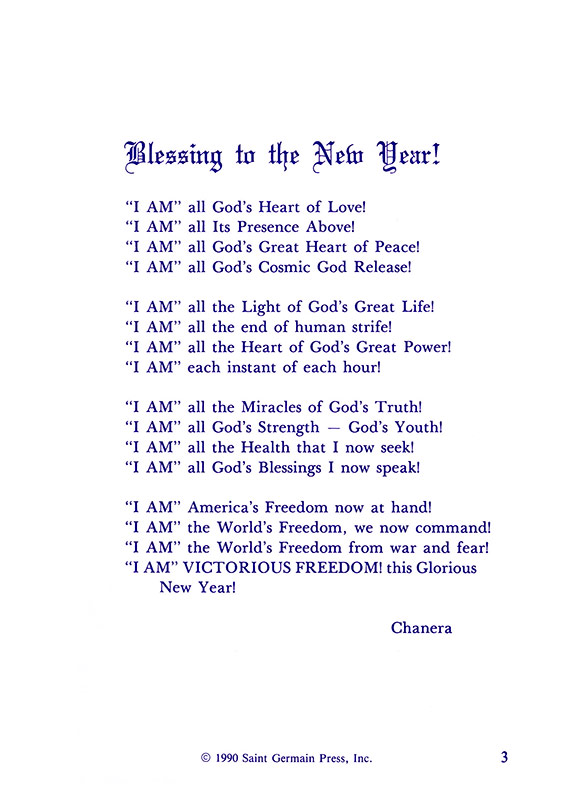 Blessing to the New Year!

"I AM" all God's Heart of Love!
"I AM" all Its Presence Above!
"I AM" all God's Great Heart of Peace!
"I AM" all God's Cosmic God Release!

"I AM" all the Light of God's Great Life!
"I AM" all the end of human strife!
"I AM" all the Heart of God's Great Power!
"I AM" each instant of each hour!

"I AM" all the Miracles of God's Truth!
"I AM" all God's Strength — God's Youth!
"I AM" all the Health that I now seek!
"I AM" all God's Blessings I now speak!

"I AM" America's Freedom now at hand!
"I AM" the World's Freedom, we now command!
"I AM" the World's Freedom from war and fear!
"I AM" VICTORIOUS FREEDOM! this Glorious New Year!

Chanera

© 1990 Saint Germain Press, Inc.

3